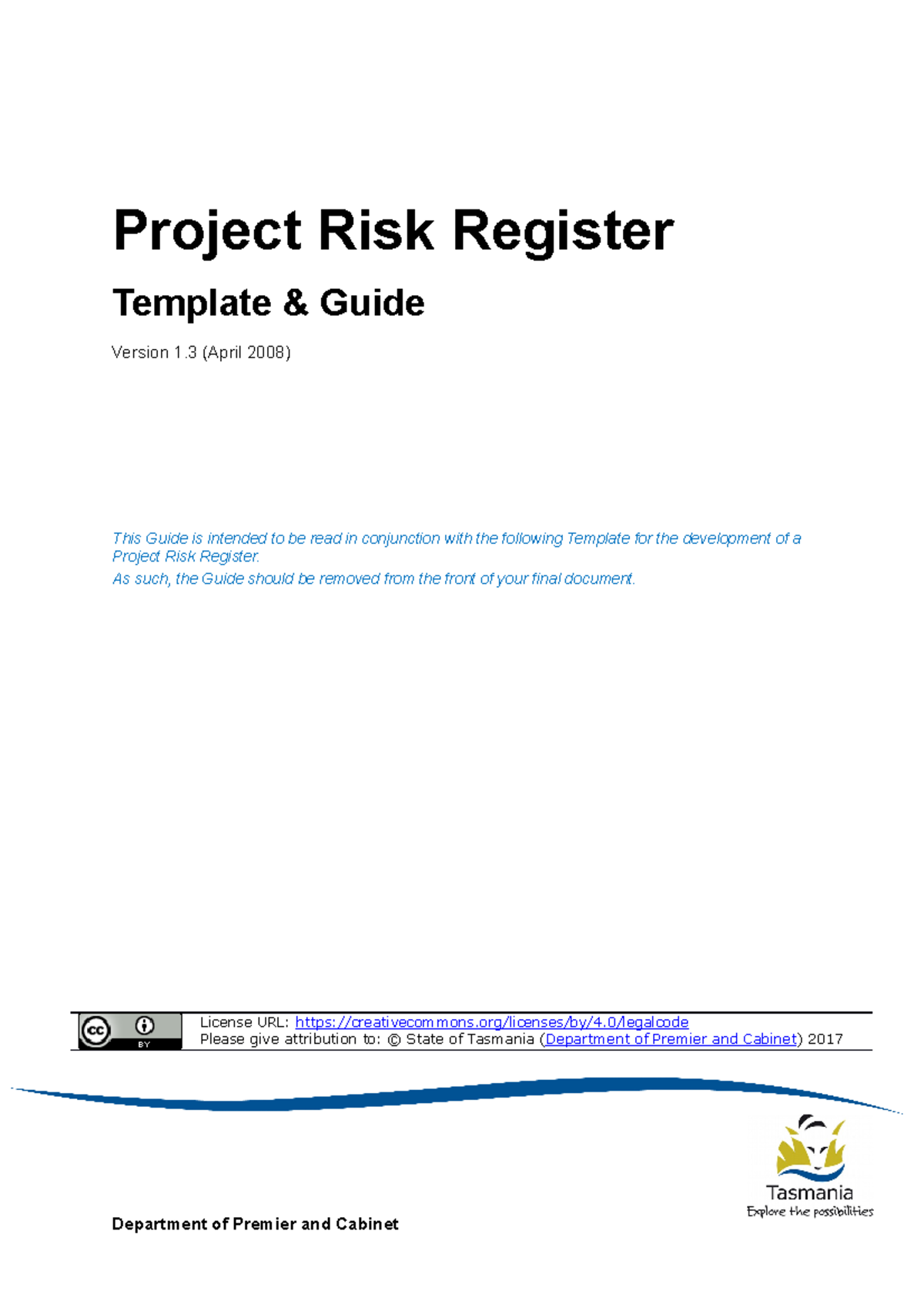 Project Risk Register

Template & Guide

Version 1.3 (April 2008)

This Guide is intended to be read in conjunction with the following Template for the development of a Project Risk Register.

As such, the Guide should be removed from the front of your final document.

cc BY

License URL: https://creativecommons.org/licenses/by/4.0/legalcode
Please give attribution to: © State of Tasmania (Department of Premier and Cabinet) 2017

Tasmania
Explore the possibilities

Department of Premier and Cabinet